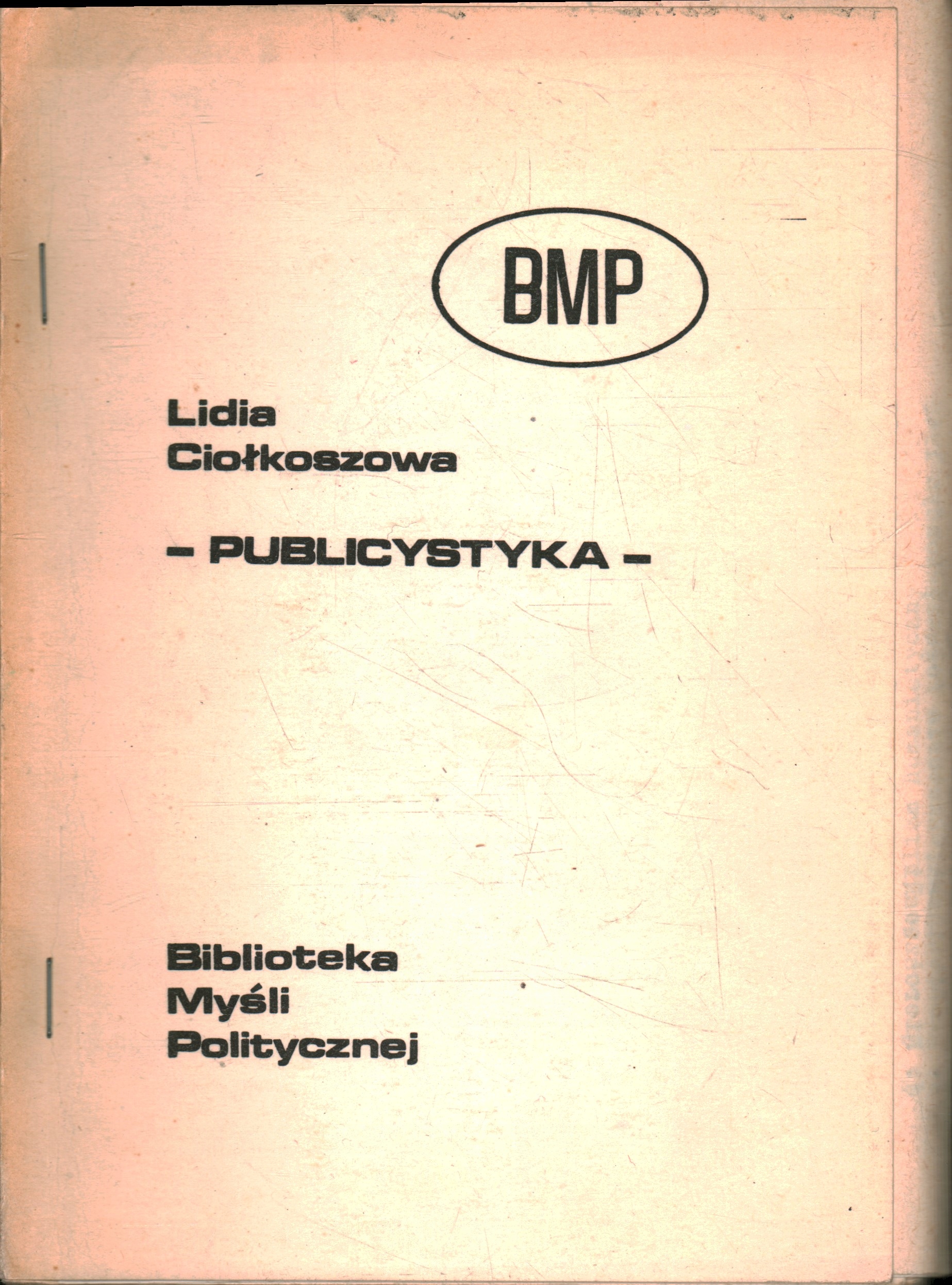 BMP

Lidia
Ciołkoszowa

- PUBLICYSTYKA -

Biblioteka
Myśli
Politycznej